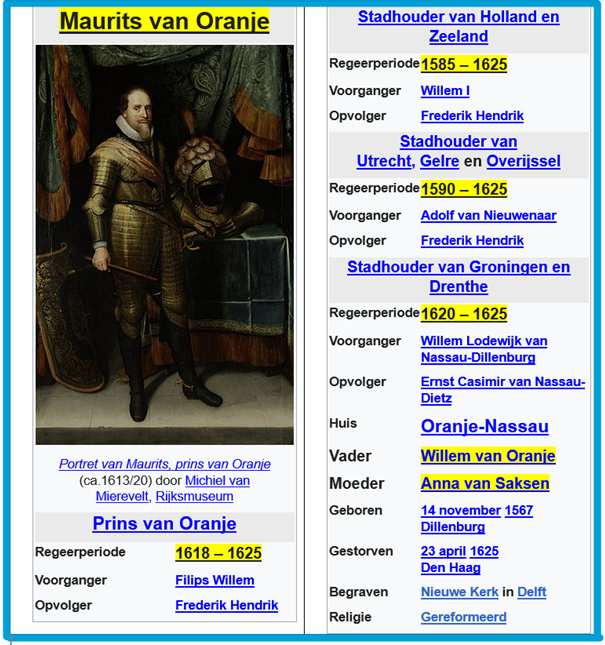 Maurits van Oranje

Portret van Maurits, prins van Oranje (ca.1613/20) door Michiel van Mierevelt, Rijksmuseum

Prins van Oranje

| Regeerperiode | 1618 – 1625 |
|---|---|
| Voorganger | Filips Willem |
| Opvolger | Frederik Hendrik |

Stadhouder van Holland en Zeeland

| Regeerperiode | 1585 – 1625 |
|---|---|
| Voorganger | Willem I |
| Opvolger | Frederik Hendrik |

Stadhouder van Utrecht, Gelre en Overijssel

| Regeerperiode | 1590 – 1625 |
|---|---|
| Voorganger | Adolf van Nieuwenaar |
| Opvolger | Frederik Hendrik |

Stadhouder van Groningen en Drenthe

| Regeerperiode | 1620 – 1625 |
|---|---|
| Voorganger | Willem Lodewijk van Nassau-Dillenburg |
| Opvolger | Ernst Casimir van Nassau-Dietz |
| Huis | Oranje-Nassau |
| Vader | Willem van Oranje |
| Moeder | Anna van Saksen |
| Geboren | 14 november 1567 Dillenburg |
| Gestorven | 23 april 1625 Den Haag |
| Begraven | Nieuwe Kerk in Delft |
| Religie | Gereformeerd |